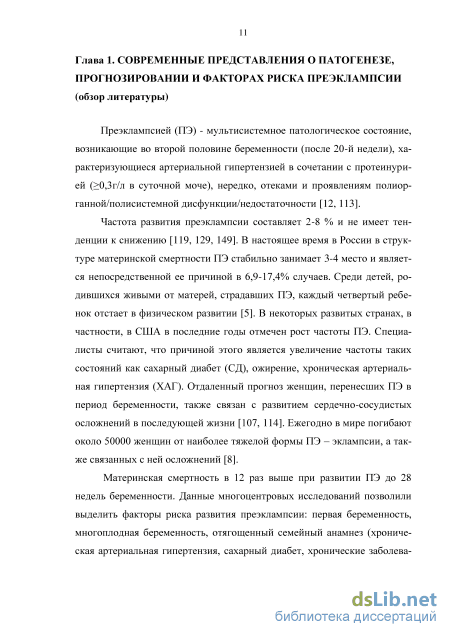 11

Глава 1. СОВРЕМЕННЫЕ ПРЕДСТАВЛЕНИЯ О ПАТОГЕНЕЗЕ, ПРОГНОЗИРОВАНИИ И ФАКТОРАХ РИСКА ПРЕЭКЛАМПСИИ (обзор литературы)

Преэклампсией (ПЭ) - мультисистемное патологическое состояние, возникающие во второй половине беременности (после 20-й недели), характеризующиеся артериальной гипертензией в сочетании с протеинурией (≥0,3г/л в суточной моче), нередко, отеками и проявлениям полиорганной/полисистемной дисфункции/недостаточности [12, 113].

Частота развития преэклампсии составляет 2-8 % и не имеет тенденции к снижению [119, 129, 149]. В настоящее время в России в структуре материнской смертности ПЭ стабильно занимает 3-4 место и является непосредственной ее причиной в 6,9-17,4% случаев. Среди детей, родившихся живыми от матерей, страдавших ПЭ, каждый четвертый ребенок отстает в физическом развитии [5]. В некоторых развитых странах, в частности, в США в последние годы отмечен рост частоты ПЭ. Специалисты считают, что причиной этого является увеличение частоты таких состояний как сахарный диабет (СД), ожирение, хроническая артериальная гипертензия (ХАГ). Отдаленный прогноз женщин, перенесших ПЭ в период беременности, также связан с развитием сердечно-сосудистых осложнений в последующей жизни [107, 114]. Ежегодно в мире погибают около 50000 женщин от наиболее тяжелой формы ПЭ – эклампсии, а также связанных с ней осложнений [8].

Материнская смертность в 12 раз выше при развитии ПЭ до 28 недель беременности. Данные многоцентровых исследований позволили выделить факторы риска развития преэклампсии: первая беременность, многоплодная беременность, отягощенный семейный анамнез (хроническая артериальная гипертензия, сахарный диабет, хронические заболева-

dsLib.net
библиотека диссертаций